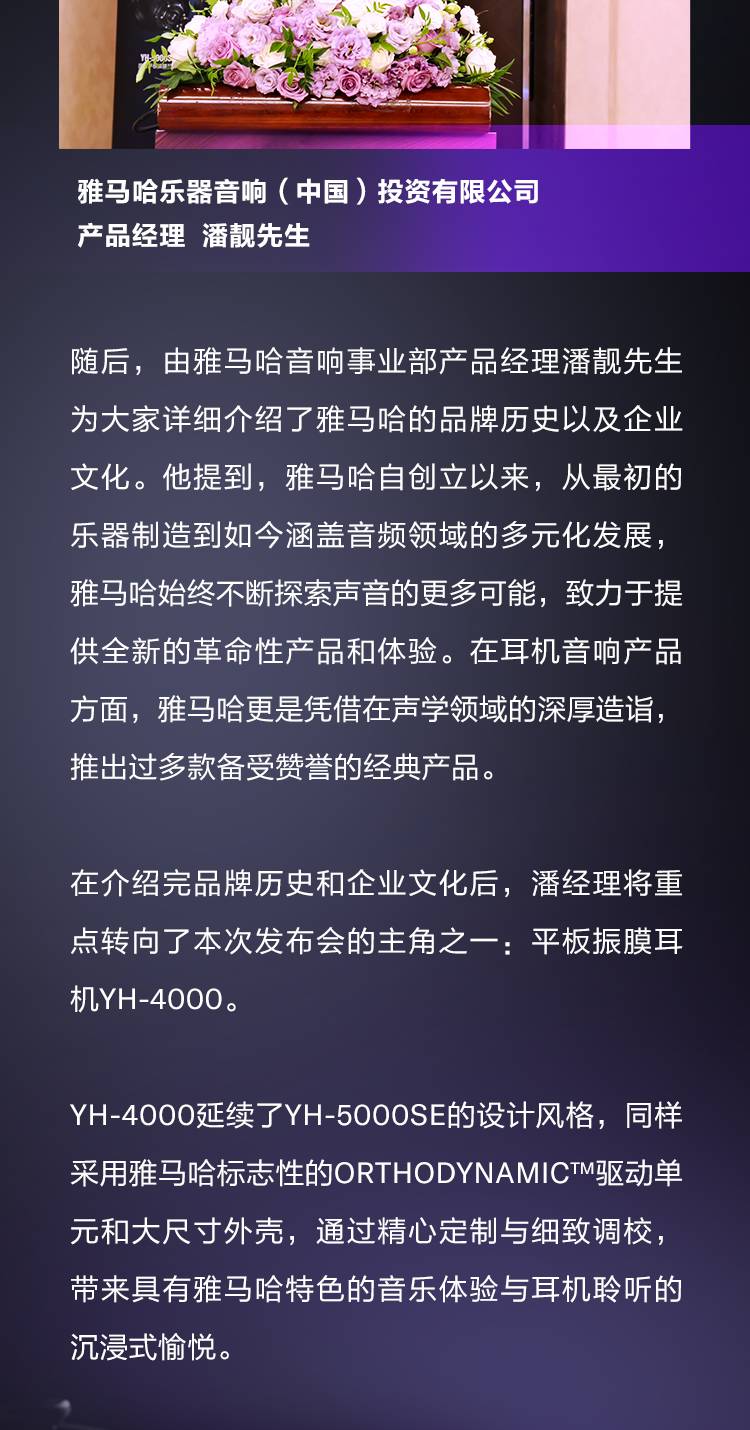 雅马哈乐器音响（中国）投资有限公司
产品经理 潘靓先生

随后，由雅马哈音响事业部产品经理潘靓先生为大家详细介绍了雅马哈的品牌历史以及企业文化。他提到，雅马哈自创立以来，从最初的乐器制造到如今涵盖音频领域的多元化发展，雅马哈始终不断探索声音的更多可能，致力于提供全新的革命性产品和体验。在耳机音响产品方面，雅马哈更是凭借在声学领域的深厚造诣，推出过多款备受赞誉的经典产品。

在介绍完品牌历史和企业文化后，潘经理将重点转向了本次发布会的主角之一：平板振膜耳机YH-4000。

YH-4000延续了YH-5000SE的设计风格，同样采用雅马哈标志性的ORTHODYNAMIC™驱动单元和大尺寸外壳，通过精心定制与细致调校，带来具有雅马哈特色的音乐体验与耳机聆听的沉浸式愉悦。